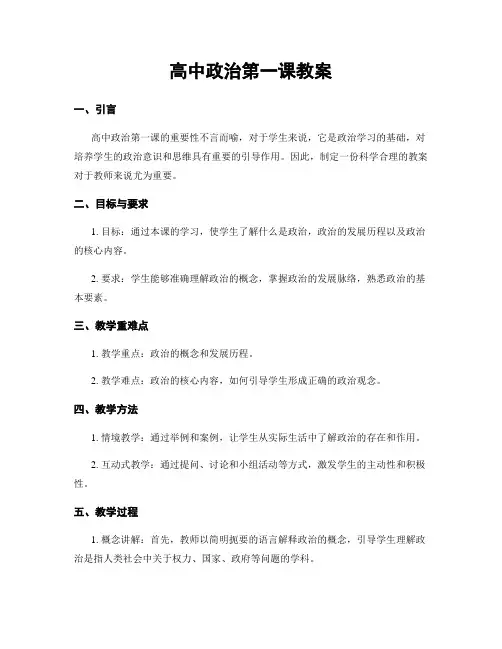 高中政治第一课教案

一、引言

高中政治第一课的重要性不言而喻，对于学生来说，它是政治学习的基础，对培养学生的政治意识和思维具有重要的引导作用。因此，制定一份科学合理的教案对于教师来说尤为重要。

二、目标与要求

1. 目标：通过本课的学习，使学生了解什么是政治，政治的发展历程以及政治的核心内容。

2. 要求：学生能够准确理解政治的概念，掌握政治的发展脉络，熟悉政治的基本要素。

三、教学重难点

1. 教学重点：政治的概念和发展历程。

2. 教学难点：政治的核心内容，如何引导学生形成正确的政治观念。

四、教学方法

1. 情境教学：通过举例和案例，让学生从实际生活中了解政治的存在和作用。

2. 互动式教学：通过提问、讨论和小组活动等方式，激发学生的主动性和积极性。

五、教学过程

1. 概念讲解：首先，教师以简明扼要的语言解释政治的概念，引导学生理解政治是指人类社会中关于权力、国家、政府等问题的学科。